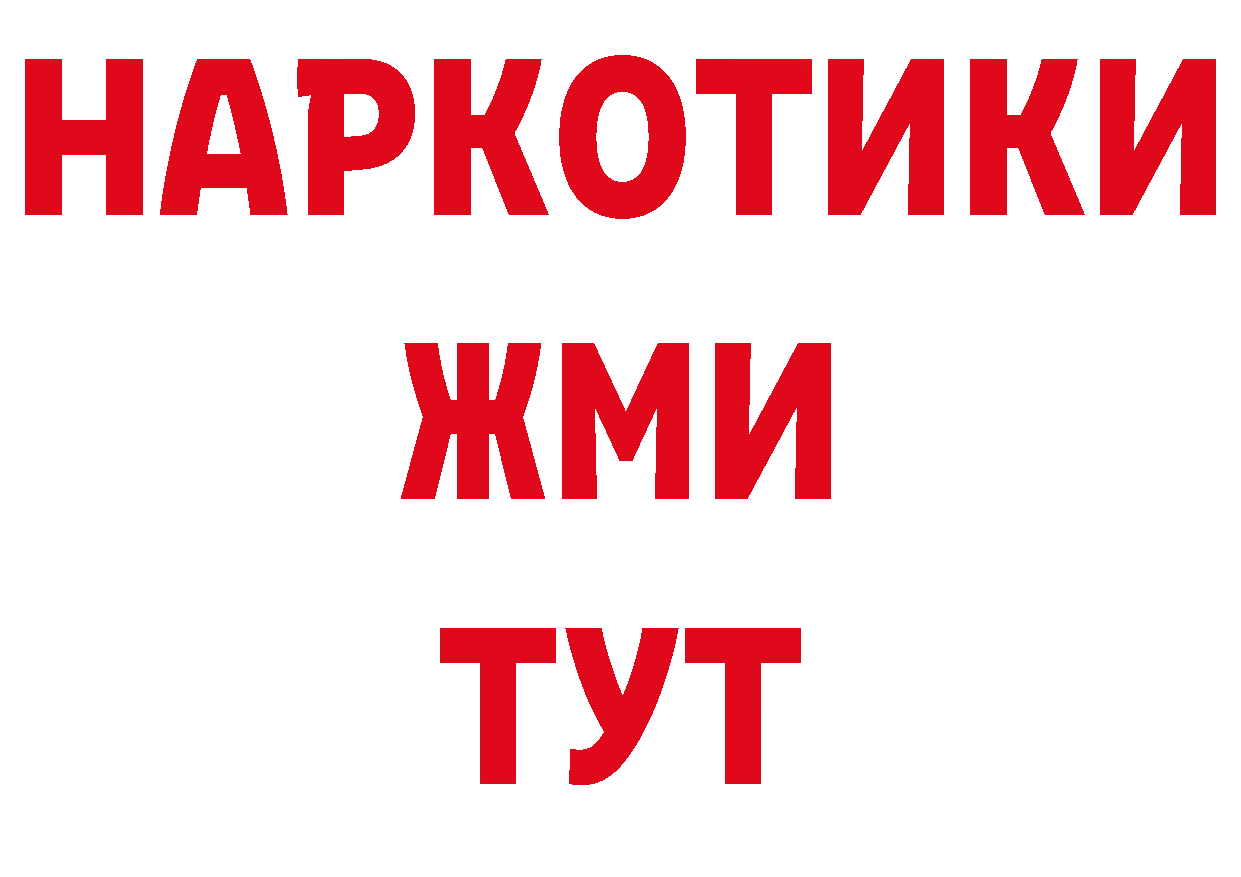 НАРКОТИКИ
ЖМИ
ТУТ